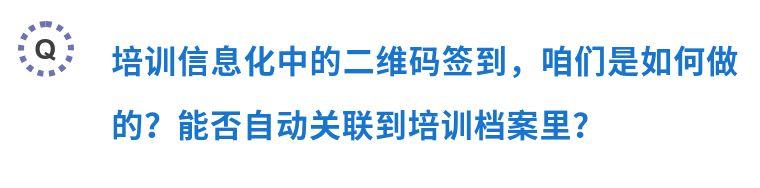 Q

培训信息化中的二维码签到，咱们是如何做的？能否自动关联到培训档案里？